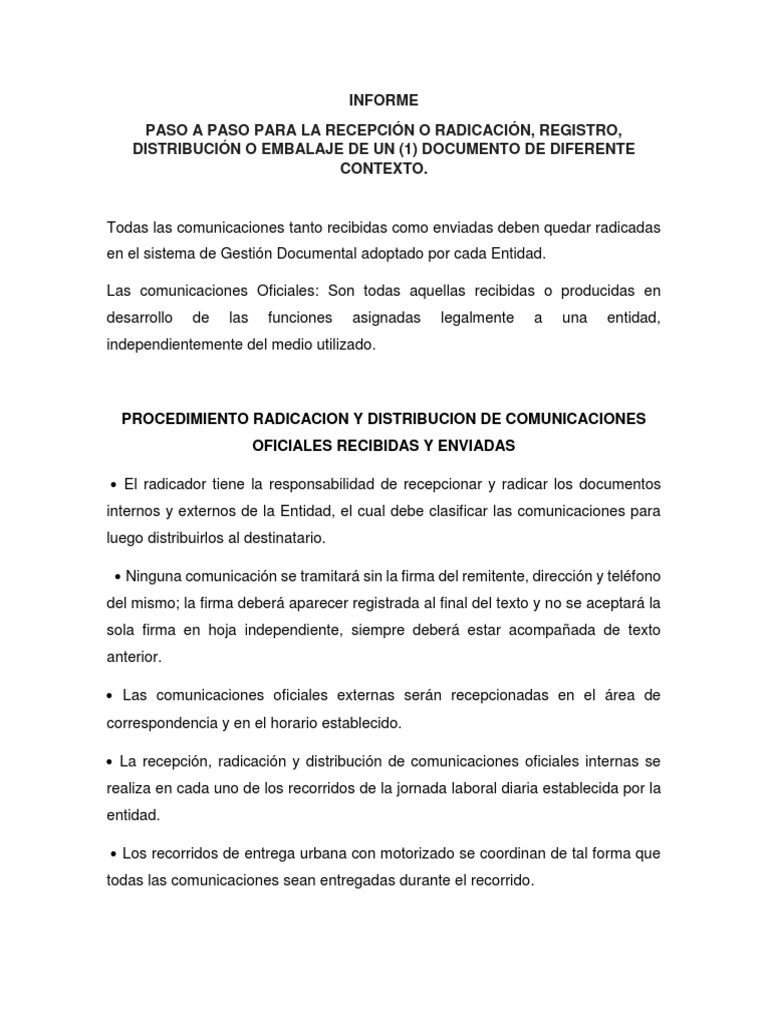 INFORME

PASO A PASO PARA LA RECEPCIÓN O RADICACIÓN, REGISTRO, DISTRIBUCIÓN O EMBALAJE DE UN (1) DOCUMENTO DE DIFERENTE CONTEXTO.

Todas las comunicaciones tanto recibidas como enviadas deben quedar radicadas en el sistema de Gestión Documental adoptado por cada Entidad.

Las comunicaciones Oficiales: Son todas aquellas recibidas o producidas en desarrollo de las funciones asignadas legalmente a una entidad, independientemente del medio utilizado.

PROCEDIMIENTO RADICACION Y DISTRIBUCION DE COMUNICACIONES OFICIALES RECIBIDAS Y ENVIADAS

• El radicador tiene la responsabilidad de recepcionar y radicar los documentos internos y externos de la Entidad, el cual debe clasificar las comunicaciones para luego distribuirlos al destinatario.

• Ninguna comunicación se tramitará sin la firma del remitente, dirección y teléfono del mismo; la firma deberá aparecer registrada al final del texto y no se aceptará la sola firma en hoja independiente, siempre deberá estar acompañada de texto anterior.

• Las comunicaciones oficiales externas serán recepcionadas en el área de correspondencia y en el horario establecido.

• La recepción, radicación y distribución de comunicaciones oficiales internas se realiza en cada uno de los recorridos de la jornada laboral diaria establecida por la entidad.

• Los recorridos de entrega urbana con motorizado se coordinan de tal forma que todas las comunicaciones sean entregadas durante el recorrido.